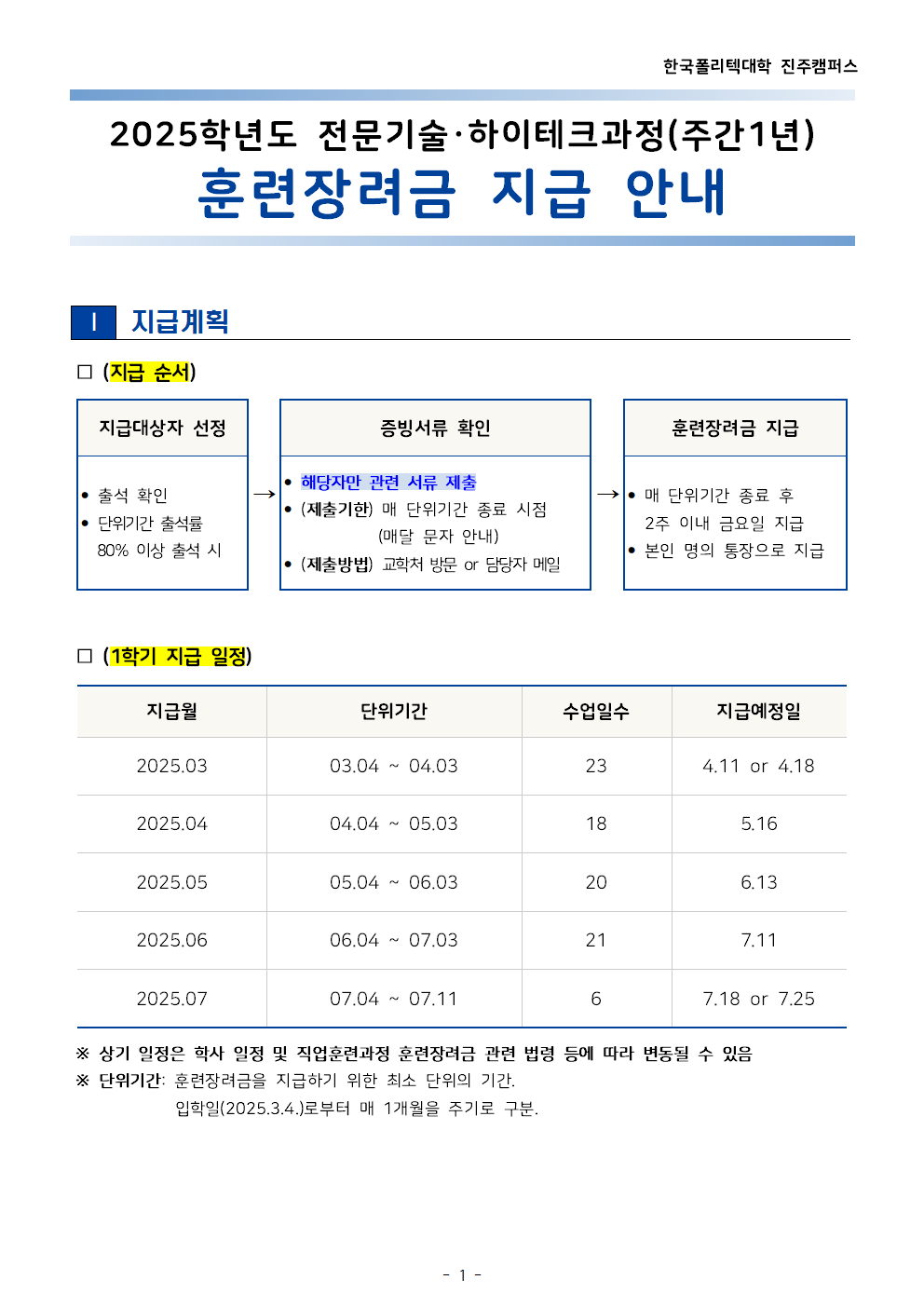 한국폴리텍대학 진주캠퍼스

2025학년도 전문기술·하이테크과정(주간1년)
훈련장려금 지급 안내

Ⅰ 지급계획

□ (지급 순서)

지급대상자 선정
• 출석 확인
• 단위기간 출석률 80% 이상 출석 시

→

증빙서류 확인
• 해당자만 관련 서류 제출
• (제출기한) 매 단위기간 종료 시점 (매달 문자 안내)
• (제출방법) 교학처 방문 or 담당자 메일

→

훈련장려금 지급
• 매 단위기간 종료 후 2주 이내 금요일 지급
• 본인 명의 통장으로 지급

□ (1학기 지급 일정)

| 지급월 | 단위기간 | 수업일수 | 지급예정일 |
|---|---|---|---|
| 2025.03 | 03.04 ~ 04.03 | 23 | 4.11 or 4.18 |
| 2025.04 | 04.04 ~ 05.03 | 18 | 5.16 |
| 2025.05 | 05.04 ~ 06.03 | 20 | 6.13 |
| 2025.06 | 06.04 ~ 07.03 | 21 | 7.11 |
| 2025.07 | 07.04 ~ 07.11 | 6 | 7.18 or 7.25 |

※ 상기 일정은 학사 일정 및 직업훈련과정 훈련장려금 관련 법령 등에 따라 변동될 수 있음
※ 단위기간: 훈련장려금을 지급하기 위한 최소 단위의 기간. 입학일(2025.3.4.)로부터 매 1개월을 주기로 구분.

- 1 -